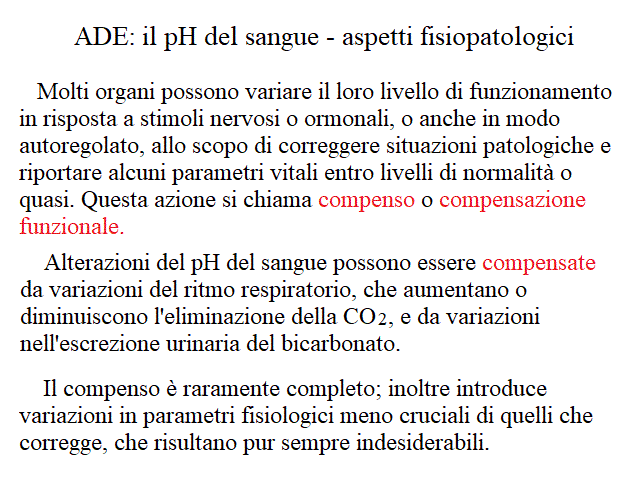 ADE: il pH del sangue - aspetti fisiopatologici

Molti organi possono variare il loro livello di funzionamento in risposta a stimoli nervosi o ormonali, o anche in modo autoregolato, allo scopo di correggere situazioni patologiche e riportare alcuni parametri vitali entro livelli di normalità o quasi. Questa azione si chiama compenso o compensazione funzionale.

Alterazioni del pH del sangue possono essere compensate da variazioni del ritmo respiratorio, che aumentano o diminuiscono l'eliminazione della $CO_2$, e da variazioni nell'escrezione urinaria del bicarbonato.

Il compenso è raramente completo; inoltre introduce variazioni in parametri fisiologici meno cruciali di quelli che corregge, che risultano pur sempre indesiderabili.